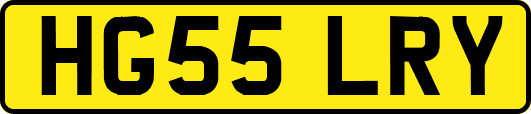 HG55 LRY